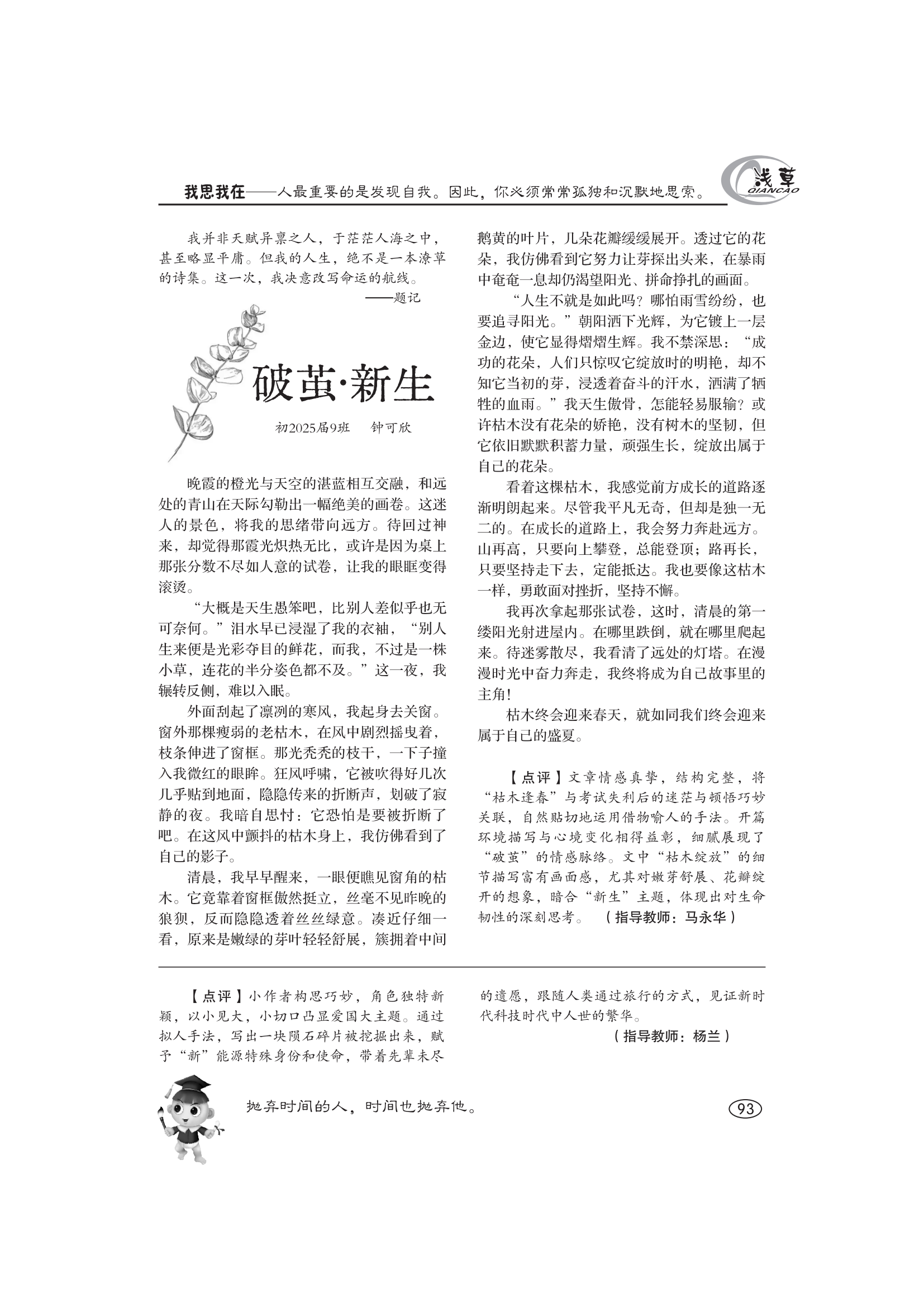 我思我在——人最重要的是发现自我。因此，你必须常常孤独和沉默地思索。

浅草 QIANCAO

我并非天赋异禀之人，于茫茫人海之中，甚至略显平庸。但我的人生，绝不是一本潦草的诗集。这一次，我决意改写命运的航线。

——题记

破茧·新生

初2025届9班　钟可欣

晚霞的橙光与天空的湛蓝相互交融，和远处的青山在天际勾勒出一幅绝美的画卷。这迷人的景色，将我的思绪带向远方。待回过神来，却觉得那霞光炽热无比，或许是因为桌上那张分数不尽如人意的试卷，让我的眼眶变得滚烫。

“大概是天生愚笨吧，比别人差似乎也无可奈何。”泪水早已浸湿了我的衣袖，“别人生来便是光彩夺目的鲜花，而我，不过是一株小草，连花的半分姿色都不及。”这一夜，我辗转反侧，难以入眠。

外面刮起了凛冽的寒风，我起身去关窗。窗外那棵瘦弱的老枯木，在风中剧烈摇曳着，枝条伸进了窗框。那光秃秃的枝干，一下子撞入我微红的眼眸。狂风呼啸，它被吹得好几次几乎贴到地面，隐隐传来的折断声，划破了寂静的夜。我暗自思忖：它恐怕是要被折断了吧。在这风中颤抖的枯木身上，我仿佛看到了自己的影子。

清晨，我早早醒来，一眼便瞧见窗角的枯木。它竟靠着窗框傲然挺立，丝毫不见昨晚的狼狈，反而隐隐透着丝丝绿意。凑近仔细一看，原来是嫩绿的芽叶轻轻舒展，簇拥着中间鹅黄的叶片，几朵花瓣缓缓展开。透过它的花朵，我仿佛看到它努力让芽探出头来，在暴雨中奄奄一息却仍渴望阳光、拼命挣扎的画面。

“人生不就是如此吗？哪怕雨雪纷纷，也要追寻阳光。”朝阳洒下光辉，为它镀上一层金边，使它显得熠熠生辉。我不禁深思：“成功的花朵，人们只惊叹它绽放时的明艳，却不知它当初的芽，浸透着奋斗的汗水，洒满了牺牲的血雨。”我天生傲骨，怎能轻易服输？或许枯木没有花朵的娇艳，没有树木的坚韧，但它依旧默默积蓄力量，顽强生长，绽放出属于自己的花朵。

看着这棵枯木，我感觉前方成长的道路逐渐明朗起来。尽管我平凡无奇，但却是独一无二的。在成长的道路上，我会努力奔赴远方。山再高，只要向上攀登，总能登顶；路再长，只要坚持走下去，定能抵达。我也要像这枯木一样，勇敢面对挫折，坚持不懈。

我再次拿起那张试卷，这时，清晨的第一缕阳光射进屋内。在哪里跌倒，就在哪里爬起来。待迷雾散尽，我看清了远处的灯塔。在漫漫时光中奋力奔走，我终将成为自己故事里的主角！

枯木终会迎来春天，就如同我们终会迎来属于自己的盛夏。

【点评】文章情感真挚，结构完整，将“枯木逢春”与考试失利后的迷茫与顿悟巧妙关联，自然贴切地运用借物喻人的手法。开篇环境描写与心境变化相得益彰，细腻展现了“破茧”的情感脉络。文中“枯木绽放”的细节描写富有画面感，尤其对嫩芽舒展、花瓣绽开的想象，暗合“新生”主题，体现出对生命韧性的深刻思考。（指导教师：马永华）

【点评】小作者构思巧妙，角色独特新颖，以小见大，小切口凸显爱国大主题。通过拟人手法，写出一块陨石碎片被挖掘出来，赋予“新”能源特殊身份和使命，带着先辈未尽的遗愿，跟随人类通过旅行的方式，见证新时代科技时代中人世的繁华。

（指导教师：杨兰）

抛弃时间的人，时间也抛弃他。

93